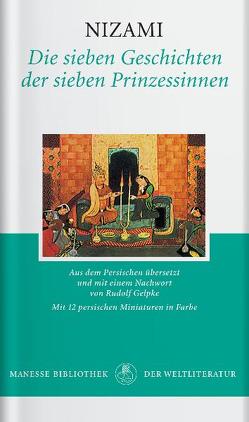 NIZAMI

Die sieben Geschichten der sieben Prinzessinnen

Aus dem Persischen übersetzt und mit einem Nachwort von Rudolf Gelpke

Mit 12 persischen Miniaturen in Farbe

MANESSE BIBLIOTHEK DER WELTLITERATUR